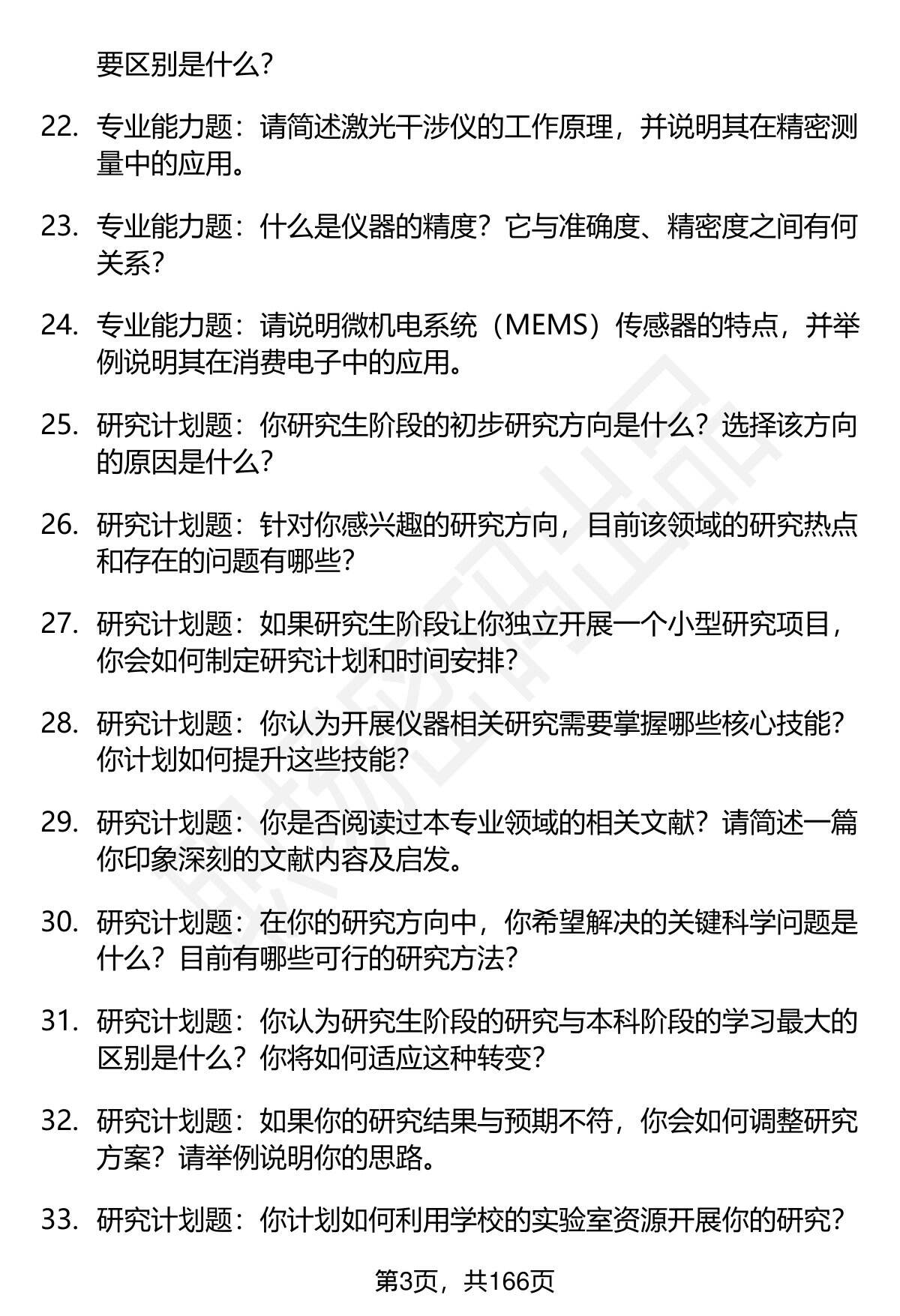 要区别是什么？

22. 专业能力题：请简述激光干涉仪的工作原理，并说明其在精密测量中的应用。

23. 专业能力题：什么是仪器的精度？它与准确度、精密度之间有何关系？

24. 专业能力题：请说明微机电系统（MEMS）传感器的特点，并举例说明其在消费电子中的应用。

25. 研究计划题：你研究生阶段的初步研究方向是什么？选择该方向的原因是什么？

26. 研究计划题：针对你感兴趣的研究方向，目前该领域的研究热点和存在的问题有哪些？

27. 研究计划题：如果研究生阶段让你独立开展一个小型研究项目，你会如何制定研究计划和时间安排？

28. 研究计划题：你认为开展仪器相关研究需要掌握哪些核心技能？你计划如何提升这些技能？

29. 研究计划题：你是否阅读过本专业领域的相关文献？请简述一篇你印象深刻的文献内容及启发。

30. 研究计划题：在你的研究方向中，你希望解决的关键科学问题是什么？目前有哪些可行的研究方法？

31. 研究计划题：你认为研究生阶段的研究与本科阶段的学习最大的区别是什么？你将如何适应这种转变？

32. 研究计划题：如果你的研究结果与预期不符，你会如何调整研究方案？请举例说明你的思路。

33. 研究计划题：你计划如何利用学校的实验室资源开展你的研究？

第3页，共166页